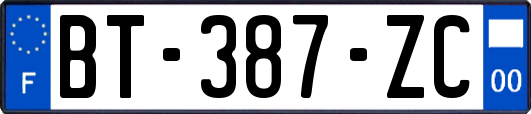 F
BT-387-ZC
00